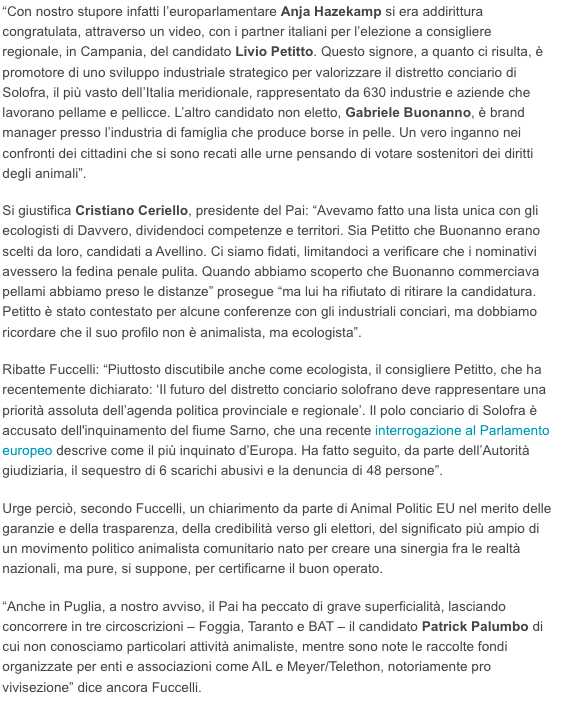 “Con nostro stupore infatti l’europarlamentare Anja Hazekamp si era addirittura congratulata, attraverso un video, con i partner italiani per l’elezione a consigliere regionale, in Campania, del candidato Livio Petitto. Questo signore, a quanto ci risulta, è promotore di uno sviluppo industriale strategico per valorizzare il distretto conciario di Solofra, il più vasto dell’Italia meridionale, rappresentato da 630 industrie e aziende che lavorano pellame e pellicce. L’altro candidato non eletto, Gabriele Buonanno, è brand manager presso l’industria di famiglia che produce borse in pelle. Un vero inganno nei confronti dei cittadini che si sono recati alle urne pensando di votare sostenitori dei diritti degli animali”.

Si giustifica Cristiano Ceriello, presidente del Pai: “Avevamo fatto una lista unica con gli ecologisti di Davvero, dividendoci competenze e territori. Sia Petitto che Buonanno erano scelti da loro, candidati a Avellino. Ci siamo fidati, limitandoci a verificare che i nominativi avessero la fedina penale pulita. Quando abbiamo scoperto che Buonanno commerciava pellami abbiamo preso le distanze” prosegue “ma lui ha rifiutato di ritirare la candidatura. Petitto è stato contestato per alcune conferenze con gli industriali conciari, ma dobbiamo ricordare che il suo profilo non è animalista, ma ecologista”.

Ribatte Fuccelli: “Piuttosto discutibile anche come ecologista, il consigliere Petitto, che ha recentemente dichiarato: ‘Il futuro del distretto conciario solofrano deve rappresentare una priorità assoluta dell’agenda politica provinciale e regionale’. Il polo conciario di Solofra è accusato dell'inquinamento del fiume Sarno, che una recente interrogazione al Parlamento europeo descrive come il più inquinato d’Europa. Ha fatto seguito, da parte dell’Autorità giudiziaria, il sequestro di 6 scarichi abusivi e la denuncia di 48 persone”.

Urge perciò, secondo Fuccelli, un chiarimento da parte di Animal Politic EU nel merito delle garanzie e della trasparenza, della credibilità verso gli elettori, del significato più ampio di un movimento politico animalista comunitario nato per creare una sinergia fra le realtà nazionali, ma pure, si suppone, per certificarne il buon operato.

“Anche in Puglia, a nostro avviso, il Pai ha peccato di grave superficialità, lasciando concorrere in tre circoscrizioni – Foggia, Taranto e BAT – il candidato Patrick Palumbo di cui non conosciamo particolari attività animaliste, mentre sono note le raccolte fondi organizzate per enti e associazioni come AIL e Meyer/Telethon, notoriamente pro vivisezione” dice ancora Fuccelli.